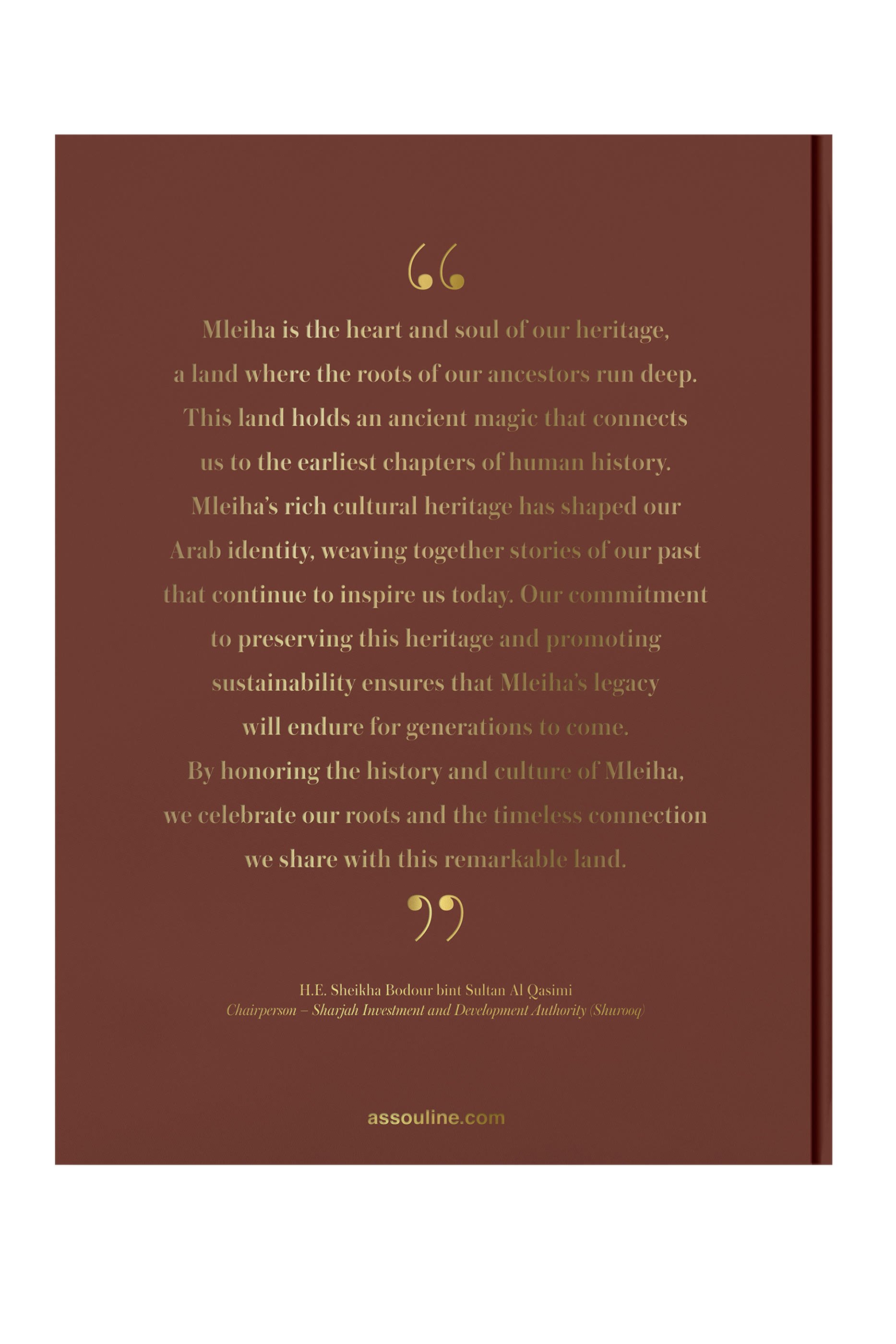 "

Mleiha is the heart and soul of our heritage, a land where the roots of our ancestors run deep. This land holds an ancient magic that connects us to the earliest chapters of human history. Mleiha's rich cultural heritage has shaped our Arab identity, weaving together stories of our past that continue to inspire us today. Our commitment to preserving this heritage and promoting sustainability ensures that Mleiha's legacy will endure for generations to come. By honoring the history and culture of Mleiha, we celebrate our roots and the timeless connection we share with this remarkable land.

"

H.E. Sheikha Bodour bint Sultan Al Qasimi
Chairperson – Sharjah Investment and Development Authority (Shurooq)

assouline.com